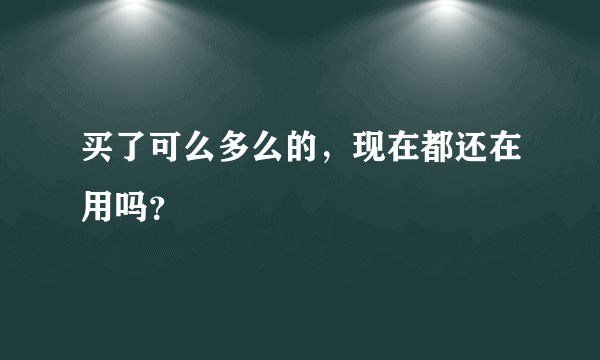 买了可么多么的，现在都还在用吗？